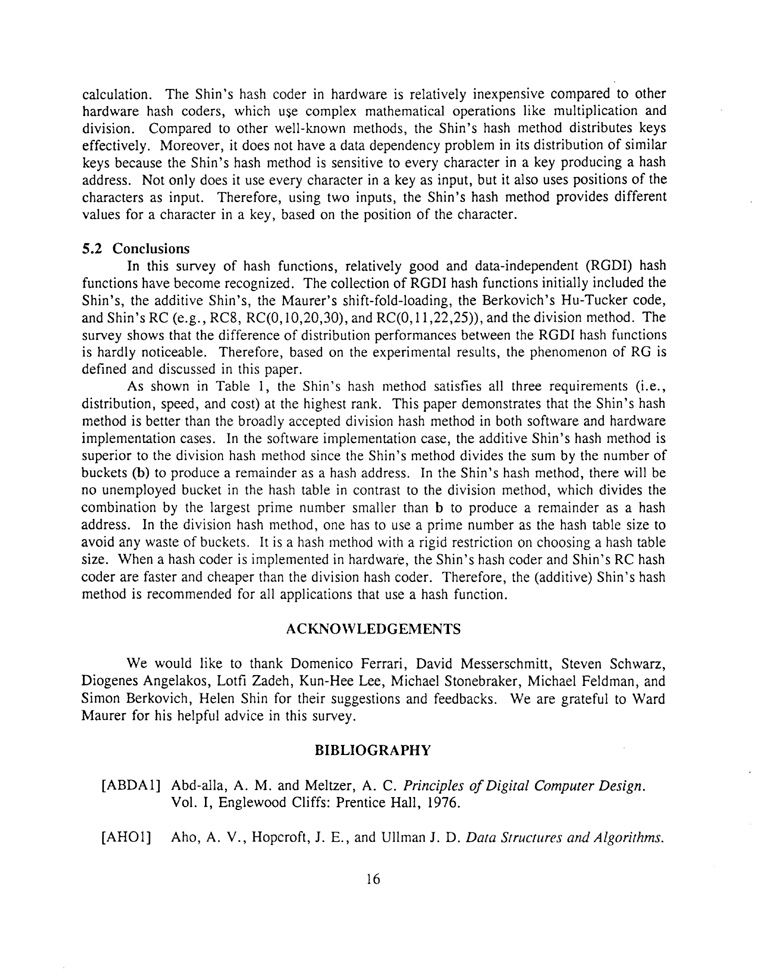 calculation. The Shin's hash coder in hardware is relatively inexpensive compared to other hardware hash coders, which use complex mathematical operations like multiplication and division. Compared to other well-known methods, the Shin's hash method distributes keys effectively. Moreover, it does not have a data dependency problem in its distribution of similar keys because the Shin's hash method is sensitive to every character in a key producing a hash address. Not only does it use every character in a key as input, but it also uses positions of the characters as input. Therefore, using two inputs, the Shin's hash method provides different values for a character in a key, based on the position of the character.

5.2 Conclusions

In this survey of hash functions, relatively good and data-independent (RGDI) hash functions have become recognized. The collection of RGDI hash functions initially included the Shin's, the additive Shin's, the Maurer's shift-fold-loading, the Berkovich's Hu-Tucker code, and Shin's RC (e.g., RC8, RC(0,10,20,30), and RC(0,11,22,25)), and the division method. The survey shows that the difference of distribution performances between the RGDI hash functions is hardly noticeable. Therefore, based on the experimental results, the phenomenon of RG is defined and discussed in this paper.

As shown in Table 1, the Shin's hash method satisfies all three requirements (i.e., distribution, speed, and cost) at the highest rank. This paper demonstrates that the Shin's hash method is better than the broadly accepted division hash method in both software and hardware implementation cases. In the software implementation case, the additive Shin's hash method is superior to the division hash method since the Shin's method divides the sum by the number of buckets (b) to produce a remainder as a hash address. In the Shin's hash method, there will be no unemployed bucket in the hash table in contrast to the division method, which divides the combination by the largest prime number smaller than b to produce a remainder as a hash address. In the division hash method, one has to use a prime number as the hash table size to avoid any waste of buckets. It is a hash method with a rigid restriction on choosing a hash table size. When a hash coder is implemented in hardware, the Shin's hash coder and Shin's RC hash coder are faster and cheaper than the division hash coder. Therefore, the (additive) Shin's hash method is recommended for all applications that use a hash function.

ACKNOWLEDGEMENTS

We would like to thank Domenico Ferrari, David Messerschmitt, Steven Schwarz, Diogenes Angelakos, Lotfi Zadeh, Kun-Hee Lee, Michael Stonebraker, Michael Feldman, and Simon Berkovich, Helen Shin for their suggestions and feedbacks. We are grateful to Ward Maurer for his helpful advice in this survey.

BIBLIOGRAPHY

[ABDA1] Abd-alla, A. M. and Meltzer, A. C. Principles of Digital Computer Design. Vol. I, Englewood Cliffs: Prentice Hall, 1976.

[AHO1] Aho, A. V., Hopcroft, J. E., and Ullman J. D. Data Structures and Algorithms.

16